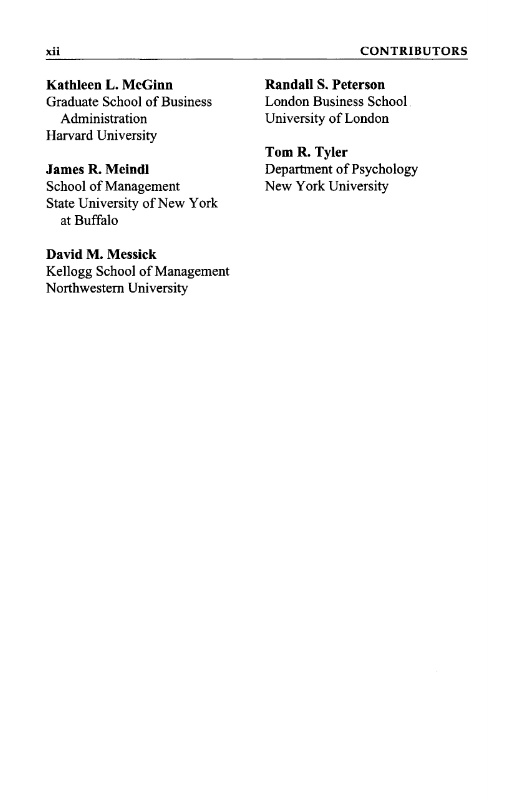 xii CONTRIBUTORS

Kathleen L. McGinn
Graduate School of Business Administration
Harvard University

James R. Meindl
School of Management
State University of New York at Buffalo

David M. Messick
Kellogg School of Management
Northwestern University

Randall S. Peterson
London Business School
University of London

Tom R. Tyler
Department of Psychology
New York University